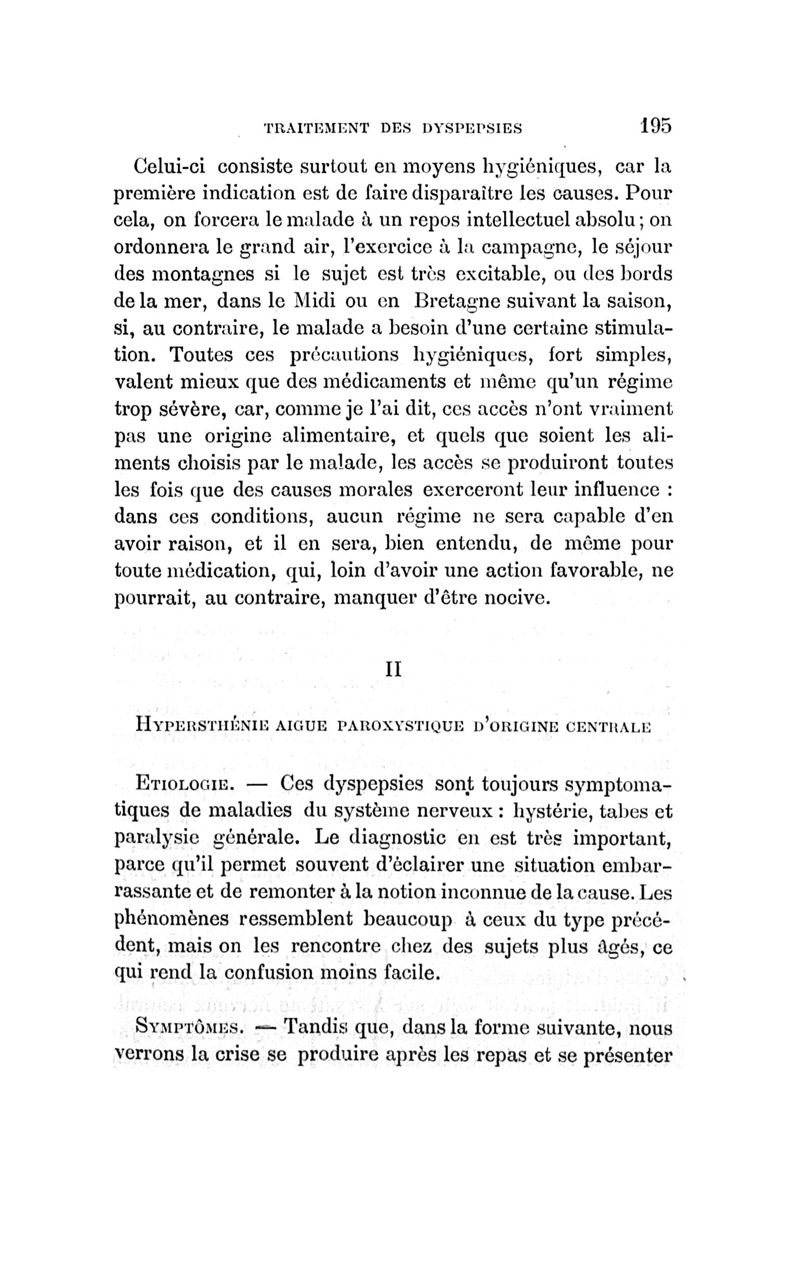 TRAITEMENT DES DYSPEPSIES 195

Celui-ci consiste surtout en moyens hygiéniques, car la première indication est de faire disparaître les causes. Pour cela, on forcera le malade à un repos intellectuel absolu; on ordonnera le grand air, l'exercice à la campagne, le séjour des montagnes si le sujet est très excitable, ou des bords de la mer, dans le Midi ou en Bretagne suivant la saison, si, au contraire, le malade a besoin d'une certaine stimulation. Toutes ces précautions hygiéniques, fort simples, valent mieux que des médicaments et même qu'un régime trop sévère, car, comme je l'ai dit, ces accès n'ont vraiment pas une origine alimentaire, et quels que soient les aliments choisis par le malade, les accès se produiront toutes les fois que des causes morales exerceront leur influence : dans ces conditions, aucun régime ne sera capable d'en avoir raison, et il en sera, bien entendu, de même pour toute médication, qui, loin d'avoir une action favorable, ne pourrait, au contraire, manquer d'être nocive.

II

HYPERSTHÉNIE AIGUE PAROXYSTIQUE D'ORIGINE CENTRALE

ETIOLOGIE. — Ces dyspepsies sont toujours symptomatiques de maladies du système nerveux : hystérie, tabes et paralysie générale. Le diagnostic en est très important, parce qu'il permet souvent d'éclairer une situation embarrassante et de remonter à la notion inconnue de la cause. Les phénomènes ressemblent beaucoup à ceux du type précédent, mais on les rencontre chez des sujets plus âgés, ce qui rend la confusion moins facile.

SYMPTÔMES. — Tandis que, dans la forme suivante, nous verrons la crise se produire après les repas et se présenter